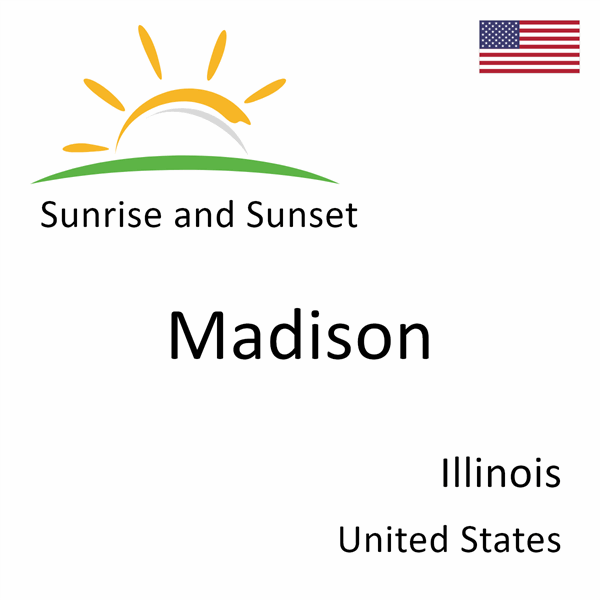 Sunrise and Sunset

Madison

Illinois

United States